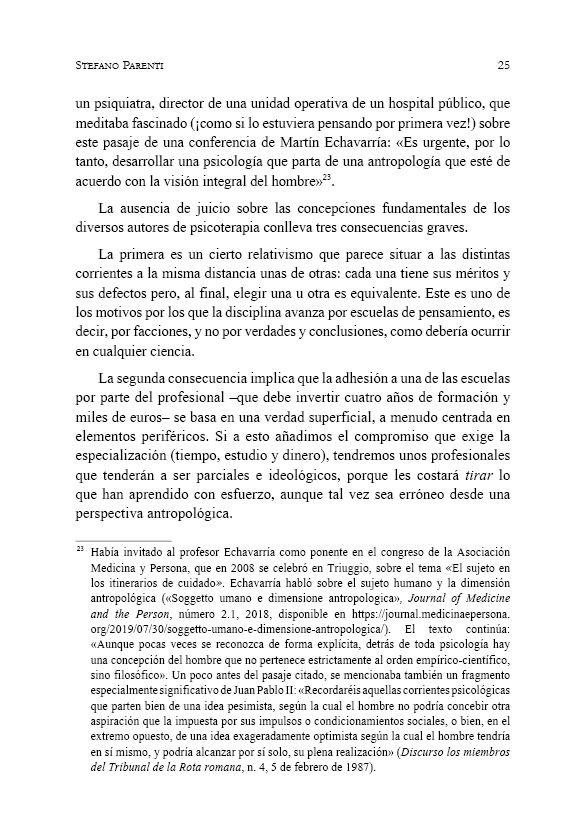 STEFANO PARENTI 25

un psiquiatra, director de una unidad operativa de un hospital público, que meditaba fascinado (¡como si lo estuviera pensando por primera vez!) sobre este pasaje de una conferencia de Martín Echavarría: «Es urgente, por lo tanto, desarrollar una psicología que parta de una antropología que esté de acuerdo con la visión integral del hombre»$^{23}$.

La ausencia de juicio sobre las concepciones fundamentales de los diversos autores de psicoterapia conlleva tres consecuencias graves.

La primera es un cierto relativismo que parece situar a las distintas corrientes a la misma distancia unas de otras: cada una tiene sus méritos y sus defectos pero, al final, elegir una u otra es equivalente. Este es uno de los motivos por los que la disciplina avanza por escuelas de pensamiento, es decir, por facciones, y no por verdades y conclusiones, como debería ocurrir en cualquier ciencia.

La segunda consecuencia implica que la adhesión a una de las escuelas por parte del profesional –que debe invertir cuatro años de formación y miles de euros– se basa en una verdad superficial, a menudo centrada en elementos periféricos. Si a esto añadimos el compromiso que exige la especialización (tiempo, estudio y dinero), tendremos unos profesionales que tenderán a ser parciales e ideológicos, porque les costará tirar lo que han aprendido con esfuerzo, aunque tal vez sea erróneo desde una perspectiva antropológica.

$^{23}$ Había invitado al profesor Echavarría como ponente en el congreso de la Asociación Medicina y Persona, que en 2008 se celebró en Triuggio, sobre el tema «El sujeto en los itinerarios de cuidado». Echavarría habló sobre el sujeto humano y la dimensión antropológica («Soggetto umano e dimensione antropologica», Journal of Medicine and the Person, número 2.1, 2018, disponible en https://journal.medicinaepersona.org/2019/07/30/soggetto-umano-e-dimensione-antropologica/). El texto continúa: «Aunque pocas veces se reconozca de forma explícita, detrás de toda psicología hay una concepción del hombre que no pertenece estrictamente al orden empírico-científico, sino filosófico». Un poco antes del pasaje citado, se mencionaba también un fragmento especialmente significativo de Juan Pablo II: «Recordaréis aquellas corrientes psicológicas que parten bien de una idea pesimista, según la cual el hombre no podría concebir otra aspiración que la impuesta por sus impulsos o condicionamientos sociales, o bien, en el extremo opuesto, de una idea exageradamente optimista según la cual el hombre tendría en sí mismo, y podría alcanzar por sí solo, su plena realización» (Discurso los miembros del Tribunal de la Rota romana, n. 4, 5 de febrero de 1987).